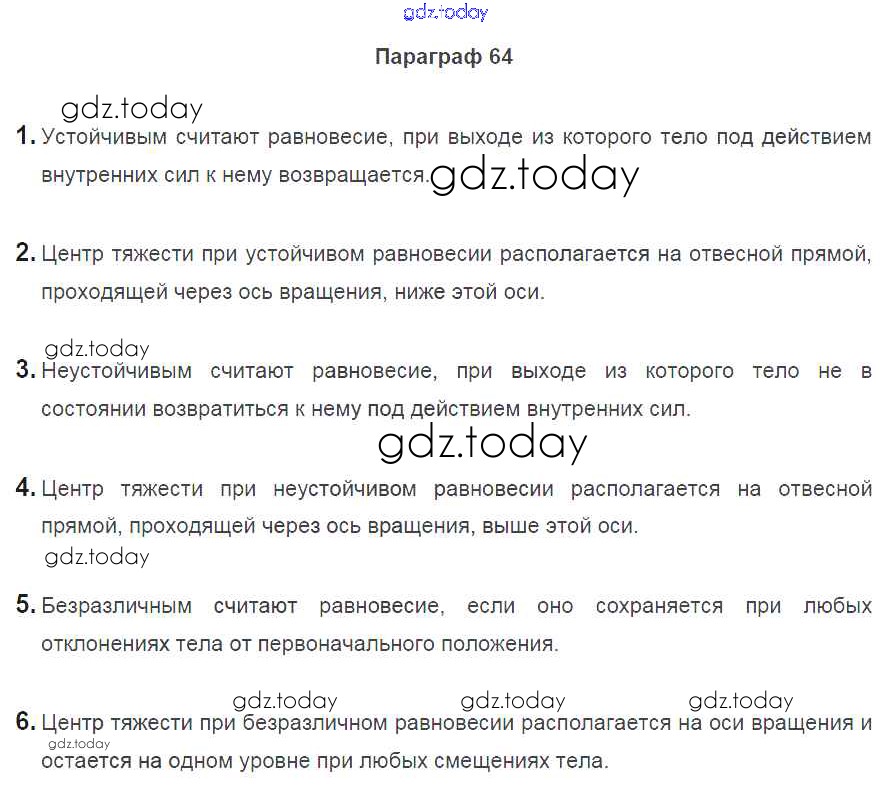 Параграф 64

1. Устойчивым считают равновесие, при выходе из которого тело под действием внутренних сил к нему возвращается.

2. Центр тяжести при устойчивом равновесии располагается на отвесной прямой, проходящей через ось вращения, ниже этой оси.

3. Неустойчивым считают равновесие, при выходе из которого тело не в состоянии возвратиться к нему под действием внутренних сил.

4. Центр тяжести при неустойчивом равновесии располагается на отвесной прямой, проходящей через ось вращения, выше этой оси.

5. Безразличным считают равновесие, если оно сохраняется при любых отклонениях тела от первоначального положения.

6. Центр тяжести при безразличном равновесии располагается на оси вращения и остается на одном уровне при любых смещениях тела.

gdz.today